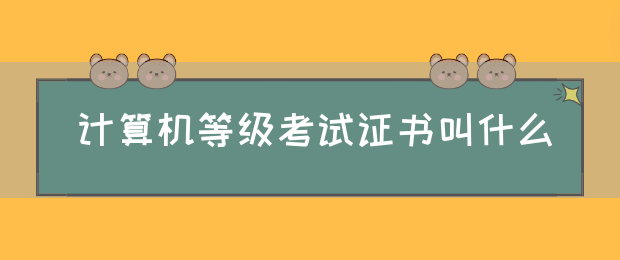 计算机等级考试证书叫什么